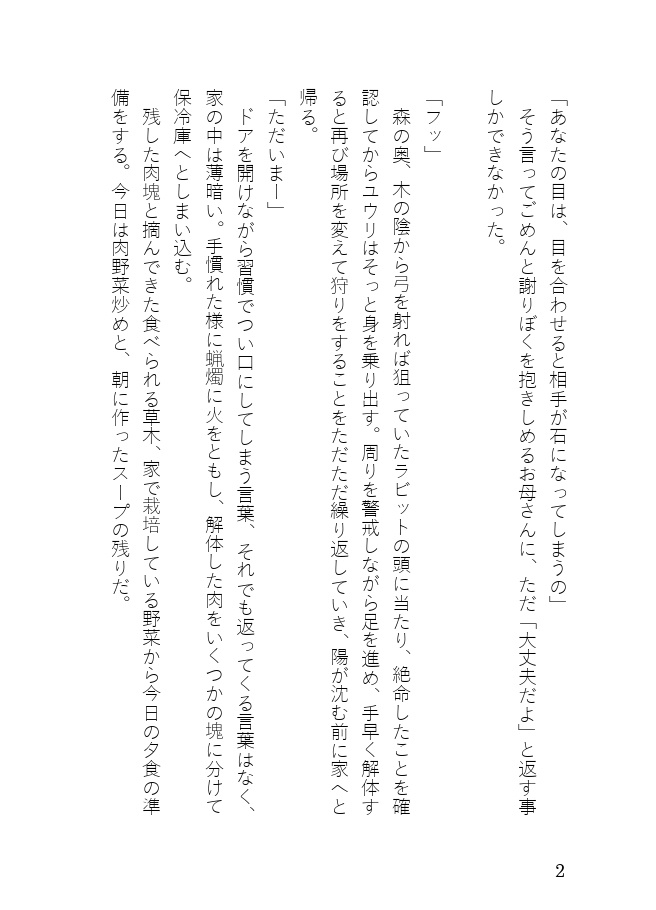 「あなたの目は、目を合わせると相手が石になってしまうの」
そう言ってごめんと謝りぼくを抱きしめるお母さんに、ただ「大丈夫だよ」と返す事しかできなかった。

「フッ」
森の奥、木の陰から弓を射れば狙っていたラビットの頭に当たり、絶命したことを確認してからユウリはそっと身を乗り出す。周りを警戒しながら足を進め、手早く解体すると再び場所を変えて狩りをすることをただただ繰り返していき、陽が沈む前に家へと帰る。
「ただいまー」
ドアを開けながら習慣でつい口にしてしまう言葉、それでも返ってくる言葉はなく、家の中は薄暗い。手慣れた様に蝋燭に火をともし、解体した肉をいくつかの塊に分けて保冷庫へとしまい込む。
残した肉塊と摘んできた食べられる草木、家で栽培している野菜から今日の夕食の準備をする。今日は肉野菜炒めと、朝に作ったスープの残りだ。

2